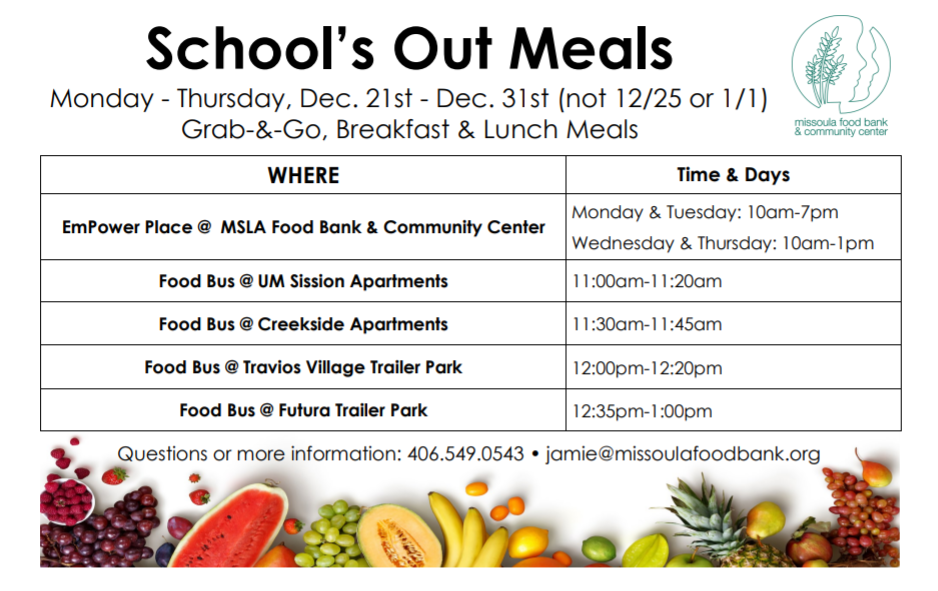 School's Out Meals

Monday - Thursday, Dec. 21st - Dec. 31st (not 12/25 or 1/1)
Grab-&-Go, Breakfast & Lunch Meals

missoula food bank & community center

| WHERE | Time & Days |
|---|---|
| EmPower Place @ MSLA Food Bank & Community Center | Monday & Tuesday: 10am-7pm Wednesday & Thursday: 10am-1pm |
| Food Bus @ UM Sission Apartments | 11:00am-11:20am |
| Food Bus @ Creekside Apartments | 11:30am-11:45am |
| Food Bus @ Travios Village Trailer Park | 12:00pm-12:20pm |
| Food Bus @ Futura Trailer Park | 12:35pm-1:00pm |

Questions or more information: 406.549.0543 • jamie@missoulafoodbank.org